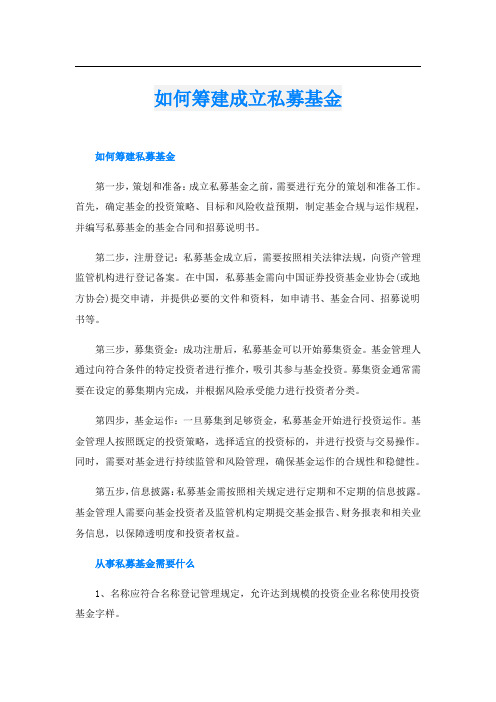 如何筹建成立私募基金

如何筹建私募基金

第一步，策划和准备：成立私募基金之前，需要进行充分的策划和准备工作。首先，确定基金的投资策略、目标和风险收益预期，制定基金合规与运作规程，并编写私募基金的基金合同和招募说明书。

第二步，注册登记：私募基金成立后，需要按照相关法律法规，向资产管理监管机构进行登记备案。在中国，私募基金需向中国证券投资基金业协会(或地方协会)提交申请，并提供必要的文件和资料，如申请书、基金合同、招募说明书等。

第三步，募集资金：成功注册后，私募基金可以开始募集资金。基金管理人通过向符合条件的特定投资者进行推介，吸引其参与基金投资。募集资金通常需要在设定的募集期内完成，并根据风险承受能力进行投资者分类。

第四步，基金运作：一旦募集到足够资金，私募基金开始进行投资运作。基金管理人按照既定的投资策略，选择适宜的投资标的，并进行投资与交易操作。同时，需要对基金进行持续监管和风险管理，确保基金运作的合规性和稳健性。

第五步，信息披露：私募基金需按照相关规定进行定期和不定期的信息披露。基金管理人需要向基金投资者及监管机构定期提交基金报告、财务报表和相关业务信息，以保障透明度和投资者权益。

从事私募基金需要什么

1、名称应符合名称登记管理规定，允许达到规模的投资企业名称使用投资基金字样。